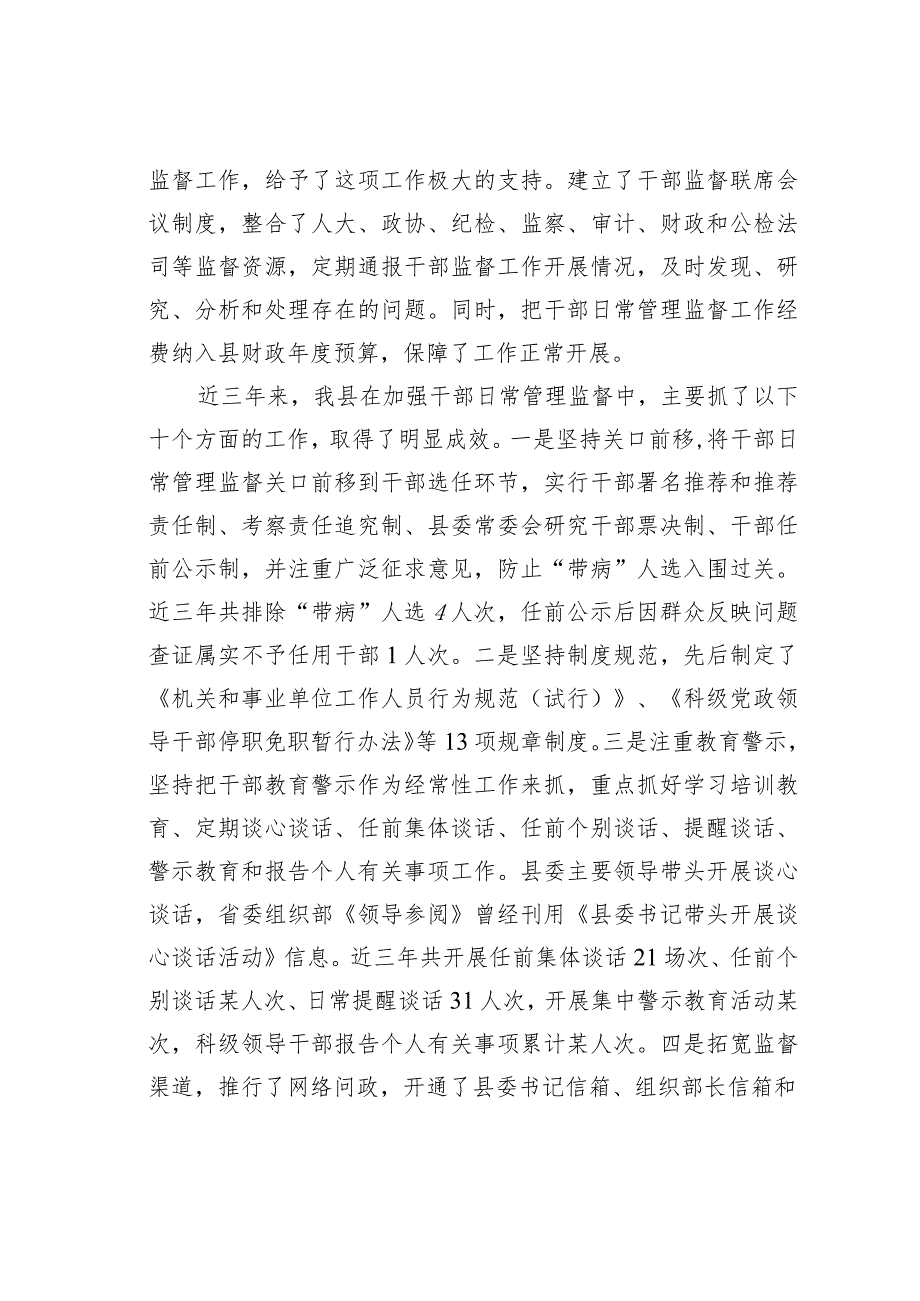 监督工作，给予了这项工作极大的支持。建立了干部监督联席会议制度，整合了人大、政协、纪检、监察、审计、财政和公检法司等监督资源，定期通报干部监督工作开展情况，及时发现、研究、分析和处理存在的问题。同时，把干部日常管理监督工作经费纳入县财政年度预算，保障了工作正常开展。

近三年来，我县在加强干部日常管理监督中，主要抓了以下十个方面的工作，取得了明显成效。一是坚持关口前移，将干部日常管理监督关口前移到干部选任环节，实行干部署名推荐和推荐责任制、考察责任追究制、县委常委会研究干部票决制、干部任前公示制，并注重广泛征求意见，防止“带病”人选入围过关。近三年共排除“带病”人选4人次，任前公示后因群众反映问题查证属实不予任用干部1人次。二是坚持制度规范，先后制定了《机关和事业单位工作人员行为规范（试行）》、《科级党政领导干部停职免职暂行办法》等13项规章制度。三是注重教育警示，坚持把干部教育警示作为经常性工作来抓，重点抓好学习培训教育、定期谈心谈话、任前集体谈话、任前个别谈话、提醒谈话、警示教育和报告个人有关事项工作。县委主要领导带头开展谈心谈话，省委组织部《领导参阅》曾经刊用《县委书记带头开展谈心谈话活动》信息。近三年共开展任前集体谈话21场次、任前个别谈话某人次、日常提醒谈话31人次，开展集中警示教育活动某次，科级领导干部报告个人有关事项累计某人次。四是拓宽监督渠道，推行了网络问政，开通了县委书记信箱、组织部长信箱和